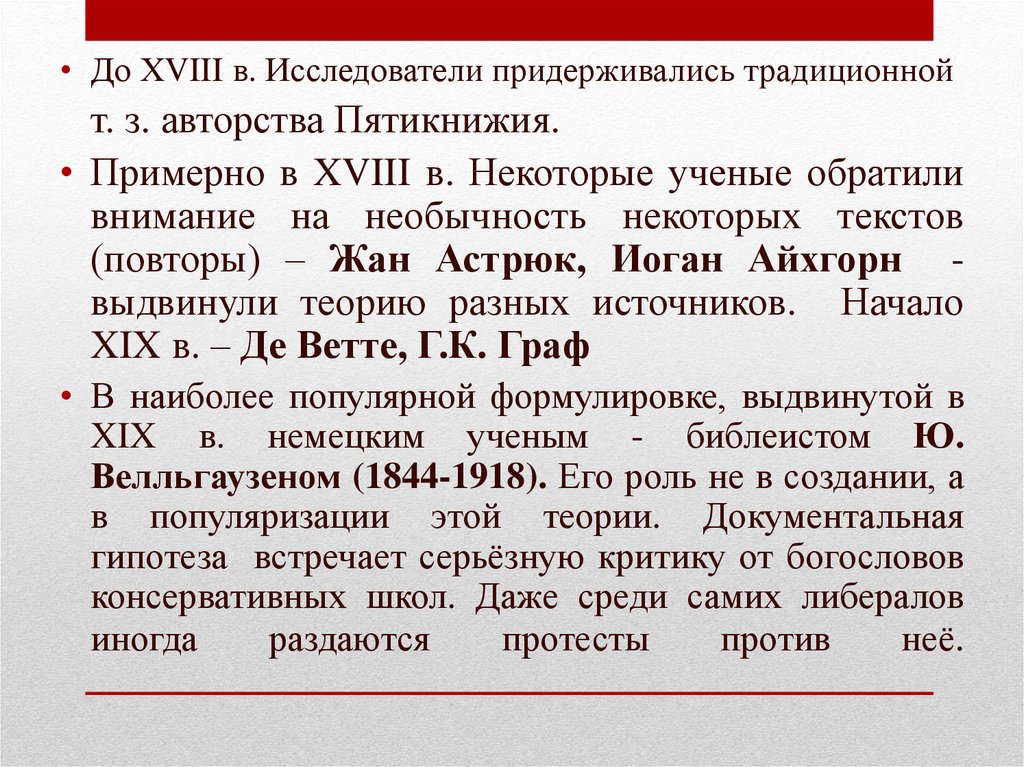 • До XVIII в. Исследователи придерживались традиционной т. з. авторства Пятикнижия.

• Примерно в XVIII в. Некоторые ученые обратили внимание на необычность некоторых текстов (повторы) – Жан Астрюк, Иоган Айхгорн - выдвинули теорию разных источников. Начало XIX в. – Де Ветте, Г.К. Граф

• В наиболее популярной формулировке, выдвинутой в XIX в. немецким ученым - библеистом Ю. Велльгаузеном (1844-1918). Его роль не в создании, а в популяризации этой теории. Документальная гипотеза встречает серьёзную критику от богословов консервативных школ. Даже среди самих либералов иногда раздаются протесты против неё.